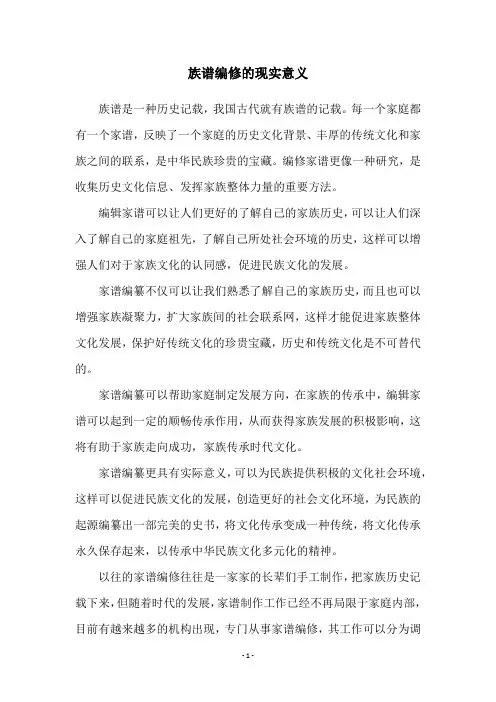 族谱编修的现实意义

族谱是一种历史记载，我国古代就有族谱的记载。每一个家庭都有一个家谱，反映了一个家庭的历史文化背景、丰厚的传统文化和家族之间的联系，是中华民族珍贵的宝藏。编修家谱更像一种研究，是收集历史文化信息、发挥家族整体力量的重要方法。

编辑家谱可以让人们更好的了解自己的家族历史，可以让人们深入了解自己的家庭祖先，了解自己所处社会环境的历史，这样可以增强人们对于家族文化的认同感，促进民族文化的发展。

家谱编纂不仅可以让我们熟悉了解自己的家族历史，而且也可以增强家族凝聚力，扩大家族间的社会联系网，这样才能促进家族整体文化发展，保护好传统文化的珍贵宝藏，历史和传统文化是不可替代的。

家谱编纂可以帮助家庭制定发展方向，在家族的传承中，编辑家谱可以起到一定的顺畅传承作用，从而获得家族发展的积极影响，这将有助于家族走向成功，家族传承时代文化。

家谱编纂更具有实际意义，可以为民族提供积极的文化社会环境，这样可以促进民族文化的发展，创造更好的社会文化环境，为民族的起源编纂出一部完美的史书，将文化传承变成一种传统，将文化传承永久保存起来，以传承中华民族文化多元化的精神。

以往的家谱编修往往是一家家的长辈们手工制作，把家族历史记载下来，但随着时代的发展，家谱制作工作已经不再局限于家庭内部，目前有越来越多的机构出现，专门从事家谱编修，其工作可以分为调

- 1 -